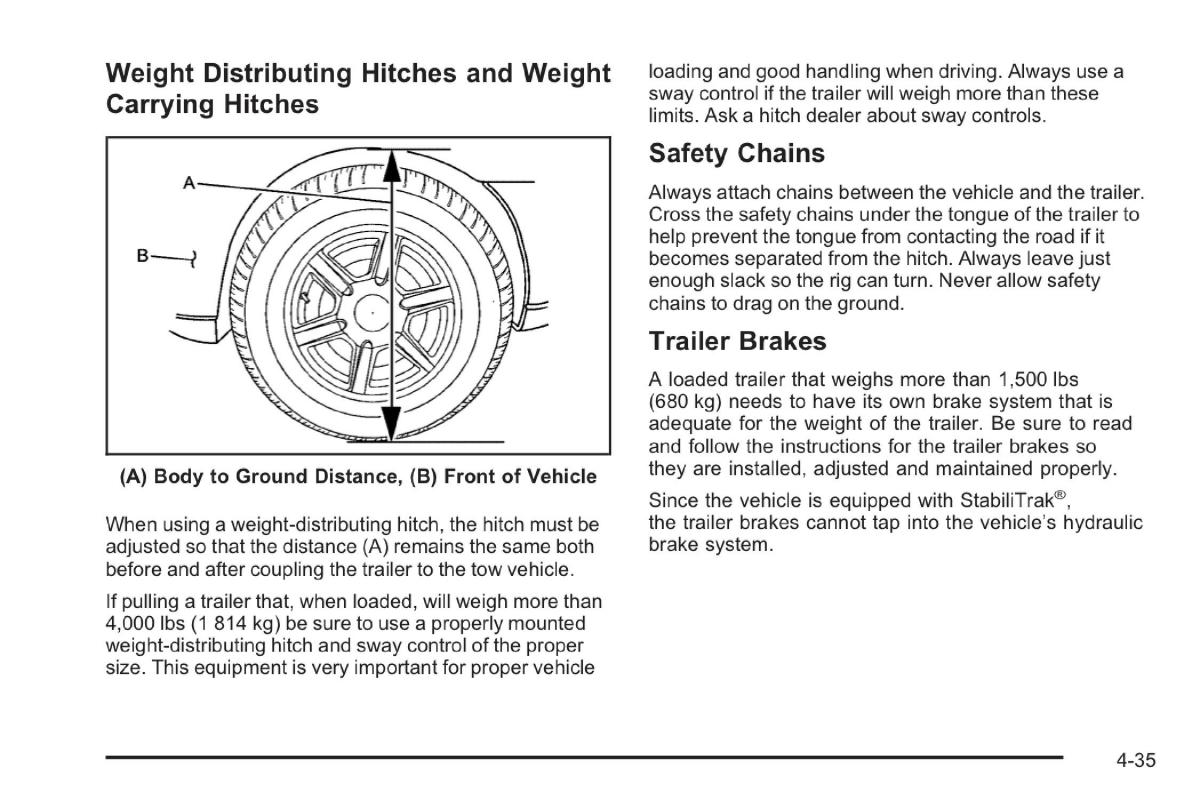 Weight Distributing Hitches and Weight Carrying Hitches

A
B

(A) Body to Ground Distance, (B) Front of Vehicle

When using a weight-distributing hitch, the hitch must be adjusted so that the distance (A) remains the same both before and after coupling the trailer to the tow vehicle.

If pulling a trailer that, when loaded, will weigh more than 4,000 lbs (1 814 kg) be sure to use a properly mounted weight-distributing hitch and sway control of the proper size. This equipment is very important for proper vehicle loading and good handling when driving. Always use a sway control if the trailer will weigh more than these limits. Ask a hitch dealer about sway controls.

Safety Chains

Always attach chains between the vehicle and the trailer. Cross the safety chains under the tongue of the trailer to help prevent the tongue from contacting the road if it becomes separated from the hitch. Always leave just enough slack so the rig can turn. Never allow safety chains to drag on the ground.

Trailer Brakes

A loaded trailer that weighs more than 1,500 lbs (680 kg) needs to have its own brake system that is adequate for the weight of the trailer. Be sure to read and follow the instructions for the trailer brakes so they are installed, adjusted and maintained properly.

Since the vehicle is equipped with StabiliTrak®, the trailer brakes cannot tap into the vehicle's hydraulic brake system.

4-35